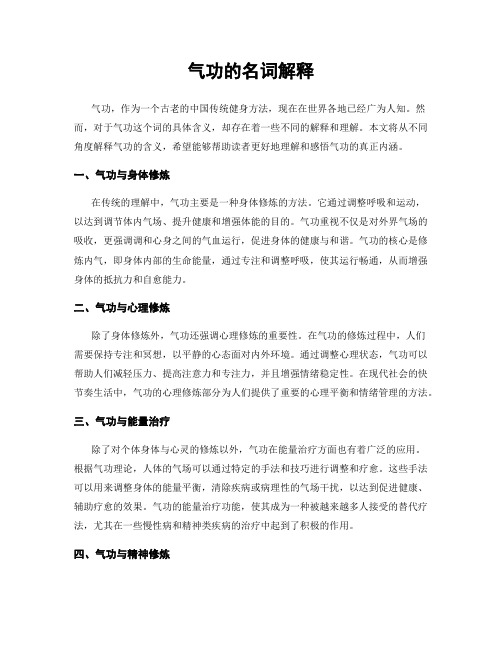 气功的名词解释

气功，作为一个古老的中国传统健身方法，现在在世界各地已经广为人知。然而，对于气功这个词的具体含义，却存在着一些不同的解释和理解。本文将从不同角度解释气功的含义，希望能够帮助读者更好地理解和感悟气功的真正内涵。

一、气功与身体修炼

在传统的理解中，气功主要是一种身体修炼的方法。它通过调整呼吸和运动，以达到调节体内气场、提升健康和增强体能的目的。气功重视不仅是对外界气场的吸收，更强调调和心身之间的气血运行，促进身体的健康与和谐。气功的核心是修炼内气，即身体内部的生命能量，通过专注和调整呼吸，使其运行畅通，从而增强身体的抵抗力和自愈能力。

二、气功与心理修炼

除了身体修炼外，气功还强调心理修炼的重要性。在气功的修炼过程中，人们需要保持专注和冥想，以平静的心态面对内外环境。通过调整心理状态，气功可以帮助人们减轻压力、提高注意力和专注力，并且增强情绪稳定性。在现代社会的快节奏生活中，气功的心理修炼部分为人们提供了重要的心理平衡和情绪管理的方法。

三、气功与能量治疗

除了对个体身体与心灵的修炼以外，气功在能量治疗方面也有着广泛的应用。根据气功理论，人体的气场可以通过特定的手法和技巧进行调整和疗愈。这些手法可以用来调整身体的能量平衡，清除疾病或病理性的气场干扰，以达到促进健康、辅助疗愈的效果。气功的能量治疗功能，使其成为一种被越来越多人接受的替代疗法，尤其在一些慢性病和精神类疾病的治疗中起到了积极的作用。

四、气功与精神修炼